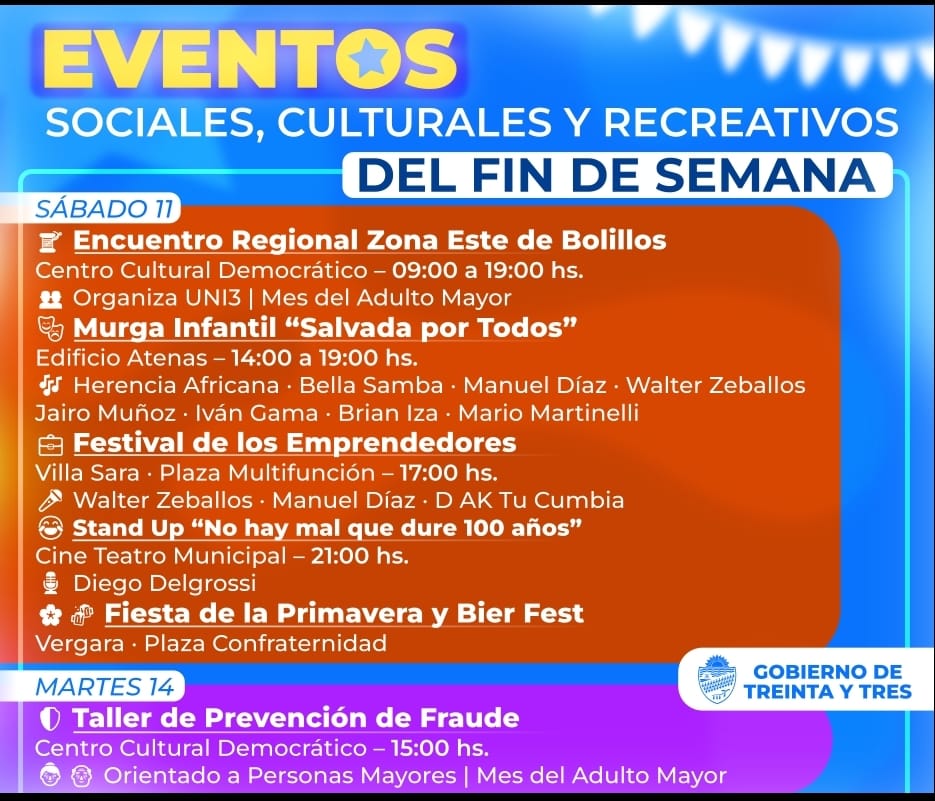 EVENTOS
SOCIALES, CULTURALES Y RECREATIVOS
DEL FIN DE SEMANA

SÁBADO 11

Encuentro Regional Zona Este de Bolillos
Centro Cultural Democrático – 09:00 a 19:00 hs.
Organiza UNI3 | Mes del Adulto Mayor

Murga Infantil "Salvada por Todos"
Edificio Atenas – 14:00 a 19:00 hs.
Herencia Africana · Bella Samba · Manuel Díaz · Walter Zeballos Jairo Muñoz · Iván Gama · Brian Iza · Mario Martinelli

Festival de los Emprendedores
Villa Sara · Plaza Multifunción – 17:00 hs.
Walter Zeballos · Manuel Díaz · D AK Tu Cumbia

Stand Up "No hay mal que dure 100 años"
Cine Teatro Municipal – 21:00 hs.
Diego Delgrossi

Fiesta de la Primavera y Bier Fest
Vergara · Plaza Confraternidad

GOBIERNO DE
TREINTA Y TRES

MARTES 14

Taller de Prevención de Fraude
Centro Cultural Democrático – 15:00 hs.
Orientado a Personas Mayores | Mes del Adulto Mayor